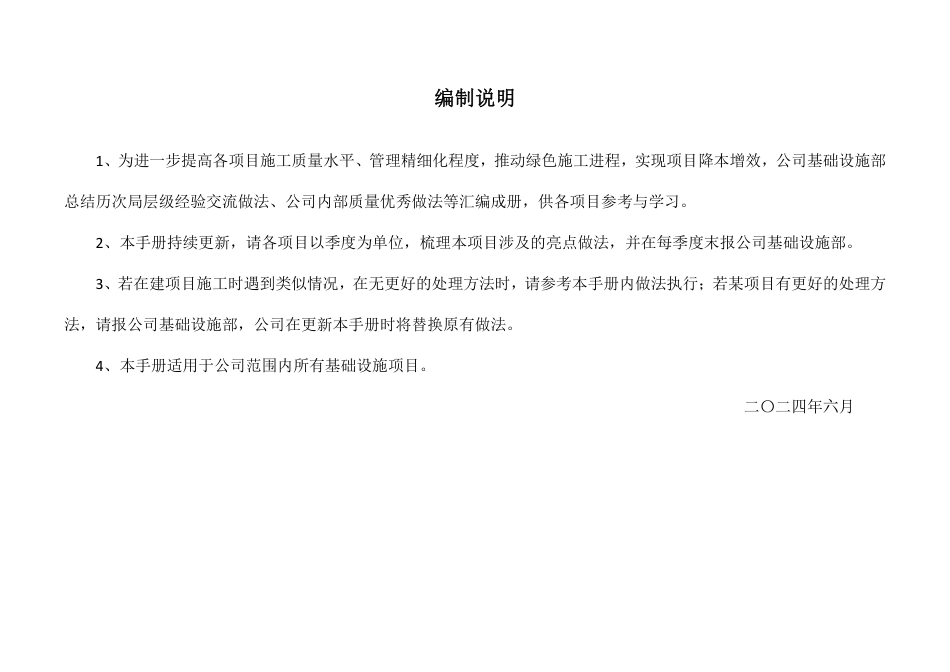 编制说明

1、为进一步提高各项目施工质量水平、管理精细化程度，推动绿色施工进程，实现项目降本增效，公司基础设施部总结历次局层级经验交流做法、公司内部质量优秀做法等汇编成册，供各项目参考与学习。

2、本手册持续更新，请各项目以季度为单位，梳理本项目涉及的亮点做法，并在每季度末报公司基础设施部。

3、若在建项目施工时遇到类似情况，在无更好的处理方法时，请参考本手册内做法执行；若某项目有更好的处理方法，请报公司基础设施部，公司在更新本手册时将替换原有做法。

4、本手册适用于公司范围内所有基础设施项目。

二〇二四年六月